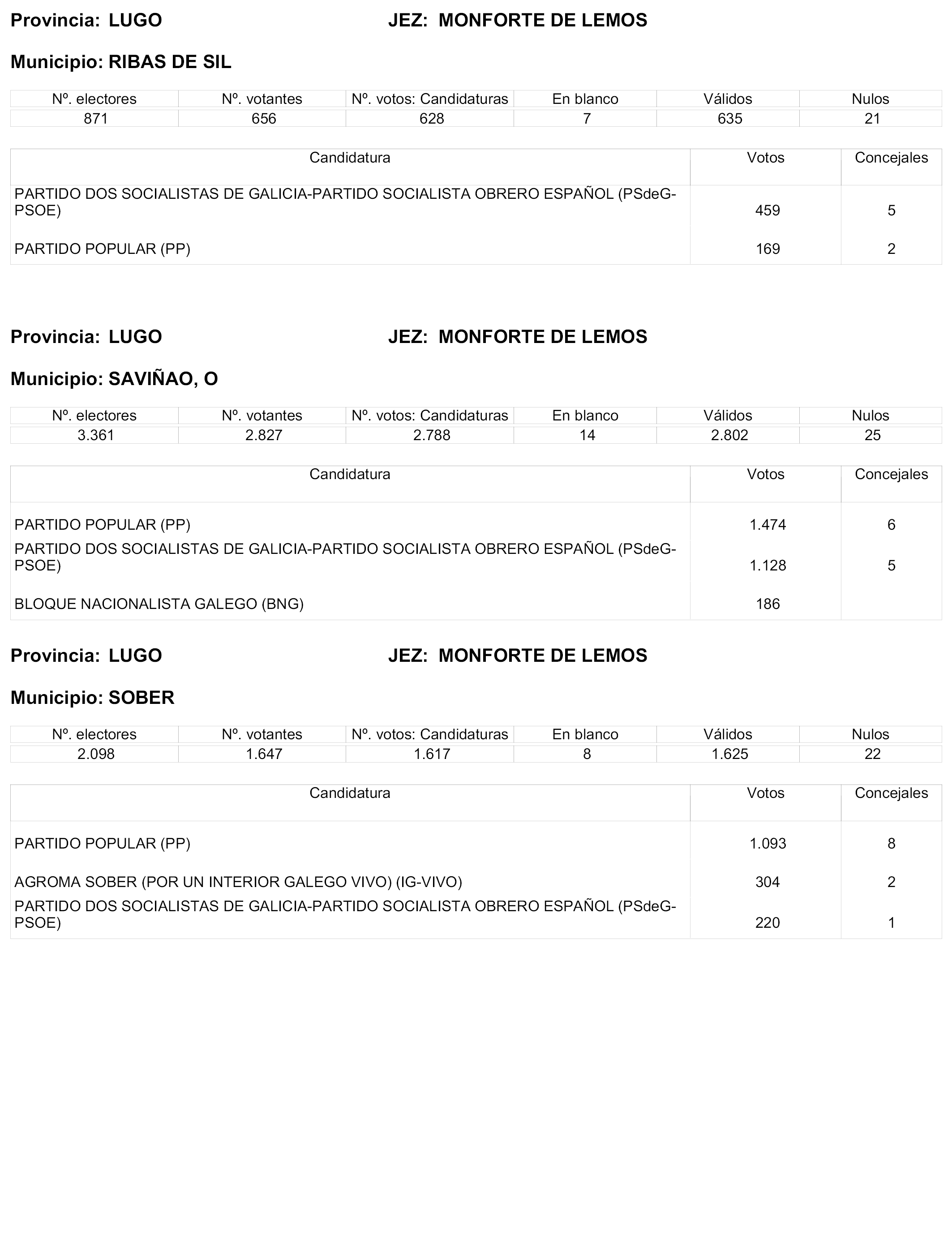 Provincia: LUGO JEZ: MONFORTE DE LEMOS

Municipio: RIBAS DE SIL

| Nº. electores | Nº. votantes | Nº. votos: Candidaturas | En blanco | Válidos | Nulos |
|---|---|---|---|---|---|
| 871 | 656 | 628 | 7 | 635 | 21 |

| Candidatura | Votos | Concejales |
|---|---|---|
| PARTIDO DOS SOCIALISTAS DE GALICIA-PARTIDO SOCIALISTA OBRERO ESPAÑOL (PSdeG-PSOE) | 459 | 5 |
| PARTIDO POPULAR (PP) | 169 | 2 |

Provincia: LUGO JEZ: MONFORTE DE LEMOS

Municipio: SAVIÑAO, O

| Nº. electores | Nº. votantes | Nº. votos: Candidaturas | En blanco | Válidos | Nulos |
|---|---|---|---|---|---|
| 3.361 | 2.827 | 2.788 | 14 | 2.802 | 25 |

| Candidatura | Votos | Concejales |
|---|---|---|
| PARTIDO POPULAR (PP) | 1.474 | 6 |
| PARTIDO DOS SOCIALISTAS DE GALICIA-PARTIDO SOCIALISTA OBRERO ESPAÑOL (PSdeG-PSOE) | 1.128 | 5 |
| BLOQUE NACIONALISTA GALEGO (BNG) | 186 | |

Provincia: LUGO JEZ: MONFORTE DE LEMOS

Municipio: SOBER

| Nº. electores | Nº. votantes | Nº. votos: Candidaturas | En blanco | Válidos | Nulos |
|---|---|---|---|---|---|
| 2.098 | 1.647 | 1.617 | 8 | 1.625 | 22 |

| Candidatura | Votos | Concejales |
|---|---|---|
| PARTIDO POPULAR (PP) | 1.093 | 8 |
| AGROMA SOBER (POR UN INTERIOR GALEGO VIVO) (IG-VIVO) | 304 | 2 |
| PARTIDO DOS SOCIALISTAS DE GALICIA-PARTIDO SOCIALISTA OBRERO ESPAÑOL (PSdeG-PSOE) | 220 | 1 |